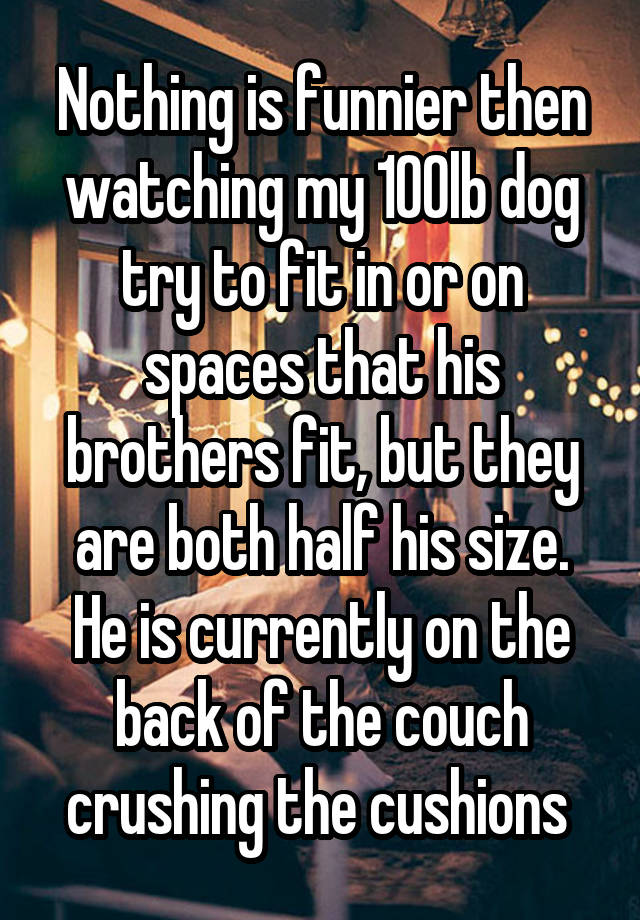 Nothing is funnier then watching my 100lb dog try to fit in or on spaces that his brothers fit, but they are both half his size. He is currently on the back of the couch crushing the cushions